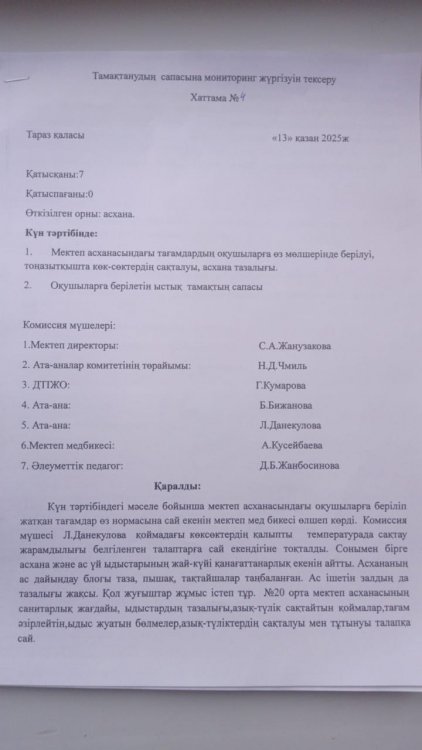 Тамақтанудың сапасына мониторинг жүргізуін тексеру

Хаттама №4

Тараз қаласы «13» қазан 2025ж

Қатысқаны:7

Қатыспағаны:0

Өткізілген орны: асхана.

Күн тәртібінде:

1. Мектеп асханасындағы тағамдардың оқушыларға өз мөлшерінде берілуі, тоңазытқышта көк-сөктердің сақталуы, асхана тазалығы.

2. Оқушыларға берілетін ыстық тамақтың сапасы

Комиссия мүшелері:

1.Мектеп директоры: С.А.Жанузакова

2. Ата-аналар комитетінің төрайымы: Н.Д.Чмиль

3. ДТЖО: Г.Кумарова

4. Ата-ана: Б.Бижанова

5. Ата-ана: Л.Данекулова

6.Мектеп медбикесі: А.Кусейбаева

7. Әлеуметтік педагог: Д.Б.Жанбосинова

Қаралды:

Күн тәртібіндегі мәселе бойынша мектеп асханасындағы оқушыларға беріліп жатқан тағамдар өз нормасына сай екенін мектеп мед бикесі өлшеп көрді. Комиссия мүшесі Л.Данекулова қоймадағы көксөктердің қалыпты температурада сақтау жарамдылығы белгіленген талаптарға сай екендігіне тоқталды. Сонымен бірге асхана және ас үй ыдыстарының жай-күйі қанағаттанарлық екенін айтты. Асхананың ас дайындау блогы таза, пышақ, тақтайшалар таңбаланған. Ас ішетін залдың да тазалығы жақсы. Қол жуғыштар жұмыс істеп тұр. №20 орта мектеп асханасының санитарлық жағдайы, ыдыстардың тазалығы,азық-түлік сақтайтын қоймалар,тағам әзірлейтін,ыдыс жуатын бөлмелер,азық-түліктердің сақталуы мен тұтынуы талапқа сай.